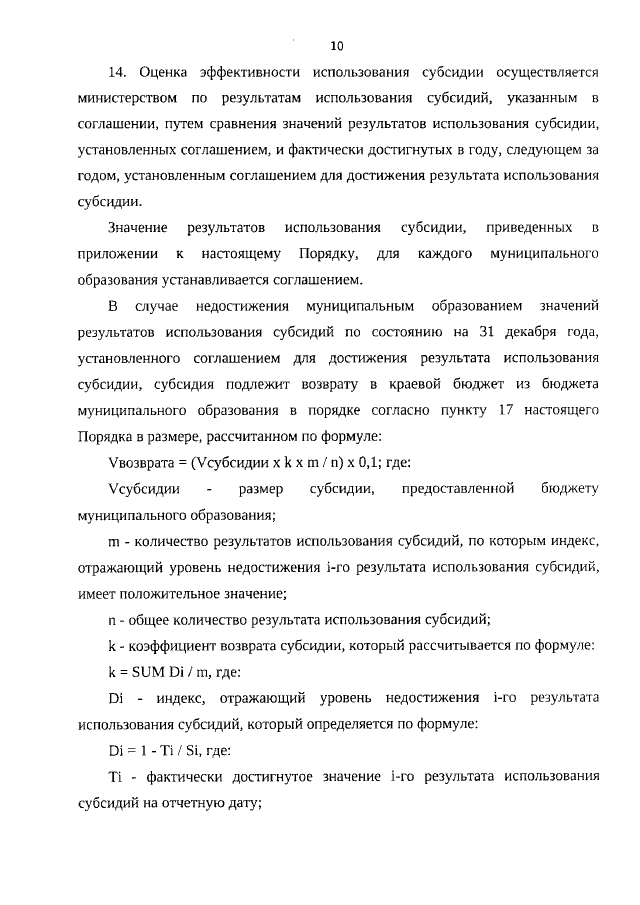 10

14. Оценка эффективности использования субсидии осуществляется министерством по результатам использования субсидий, указанным в соглашении, путем сравнения значений результатов использования субсидии, установленных соглашением, и фактически достигнутых в году, следующем за годом, установленным соглашением для достижения результата использования субсидии.

Значение результатов использования субсидии, приведенных в приложении к настоящему Порядку, для каждого муниципального образования устанавливается соглашением.

В случае недостижения муниципальным образованием значений результатов использования субсидий по состоянию на 31 декабря года, установленного соглашением для достижения результата использования субсидии, субсидия подлежит возврату в краевой бюджет из бюджета муниципального образования в порядке согласно пункту 17 настоящего Порядка в размере, рассчитанном по формуле:

Vвозврата = (Vсубсидии x k x m / n) x 0,1; где:

Vсубсидии - размер субсидии, предоставленной бюджету муниципального образования;

m - количество результатов использования субсидий, по которым индекс, отражающий уровень недостижения i-го результата использования субсидий, имеет положительное значение;

n - общее количество результата использования субсидий;

k - коэффициент возврата субсидии, который рассчитывается по формуле:

k = SUM Di / m, где:

Di - индекс, отражающий уровень недостижения i-го результата использования субсидий, который определяется по формуле:

Di = 1 - Ti / Si, где:

Ti - фактически достигнутое значение i-го результата использования субсидий на отчетную дату;